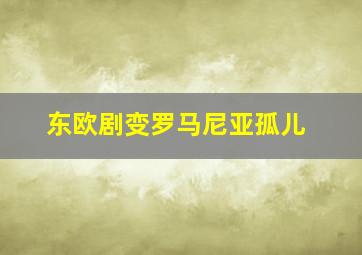 东欧剧变罗马尼亚孤儿